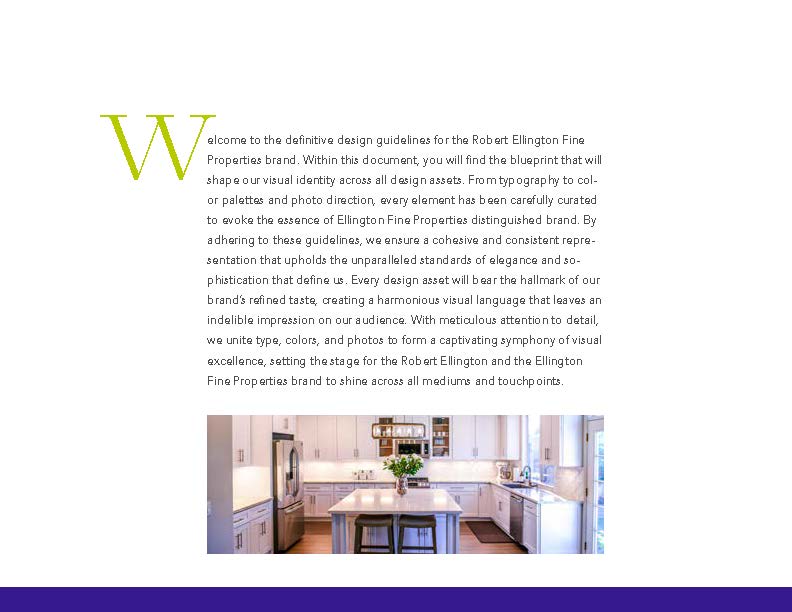 Welcome to the definitive design guidelines for the Robert Ellington Fine Properties brand. Within this document, you will find the blueprint that will shape our visual identity across all design assets. From typography to color palettes and photo direction, every element has been carefully curated to evoke the essence of Ellington Fine Properties distinguished brand. By adhering to these guidelines, we ensure a cohesive and consistent representation that upholds the unparalleled standards of elegance and sophistication that define us. Every design asset will bear the hallmark of our brand's refined taste, creating a harmonious visual language that leaves an indelible impression on our audience. With meticulous attention to detail, we unite type, colors, and photos to form a captivating symphony of visual excellence, setting the stage for the Robert Ellington and the Ellington Fine Properties brand to shine across all mediums and touchpoints.